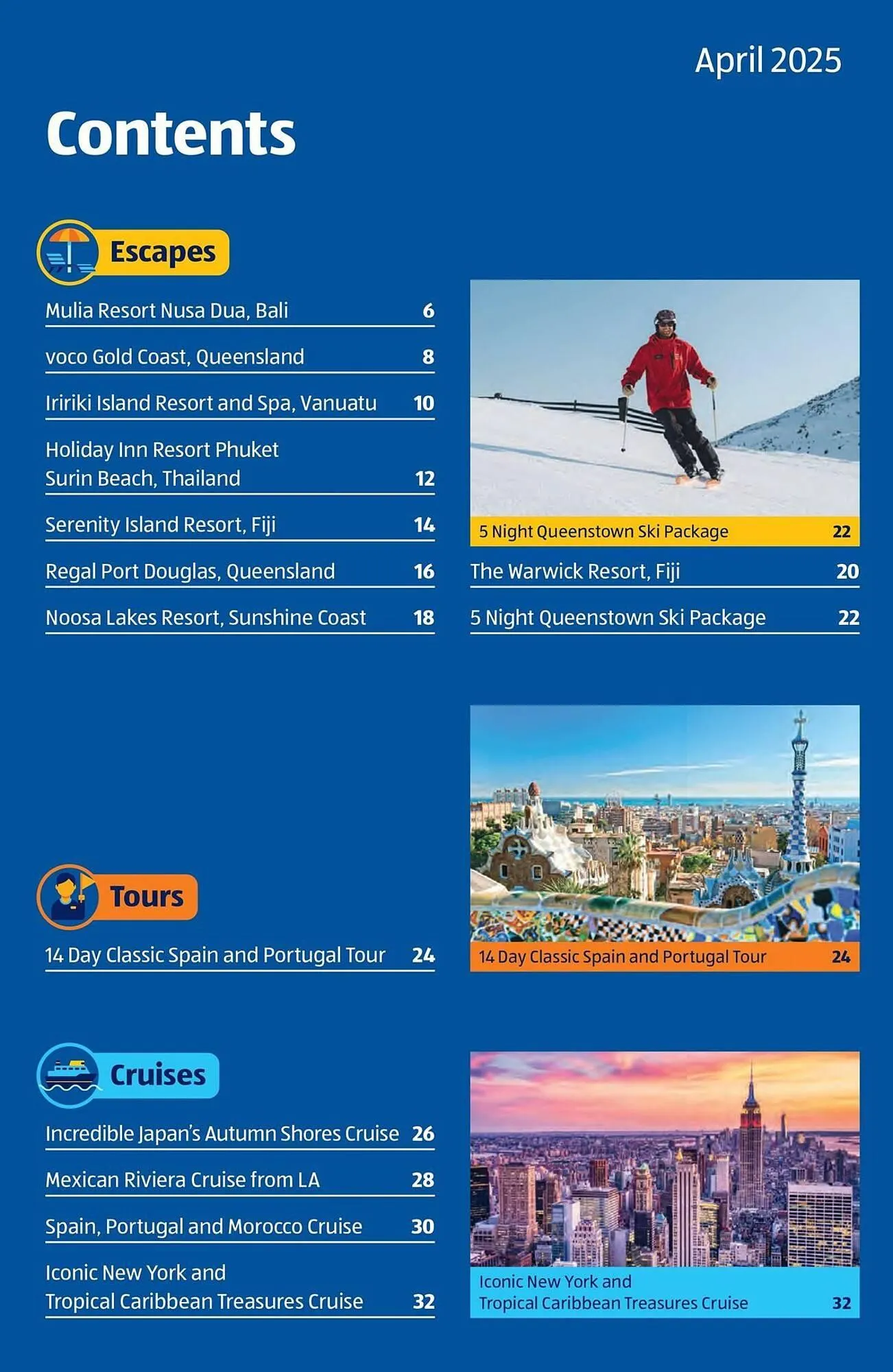 April 2025

Contents

Escapes

Mulia Resort Nusa Dua, Bali 6

voco Gold Coast, Queensland 8

Iririki Island Resort and Spa, Vanuatu 10

Holiday Inn Resort Phuket Surin Beach, Thailand 12

Serenity Island Resort, Fiji 14

Regal Port Douglas, Queensland 16

Noosa Lakes Resort, Sunshine Coast 18

5 Night Queenstown Ski Package 22

The Warwick Resort, Fiji 20

5 Night Queenstown Ski Package 22

Tours

14 Day Classic Spain and Portugal Tour 24

14 Day Classic Spain and Portugal Tour 24

Cruises

Incredible Japan's Autumn Shores Cruise 26

Mexican Riviera Cruise from LA 28

Spain, Portugal and Morocco Cruise 30

Iconic New York and Tropical Caribbean Treasures Cruise 32

Iconic New York and Tropical Caribbean Treasures Cruise 32